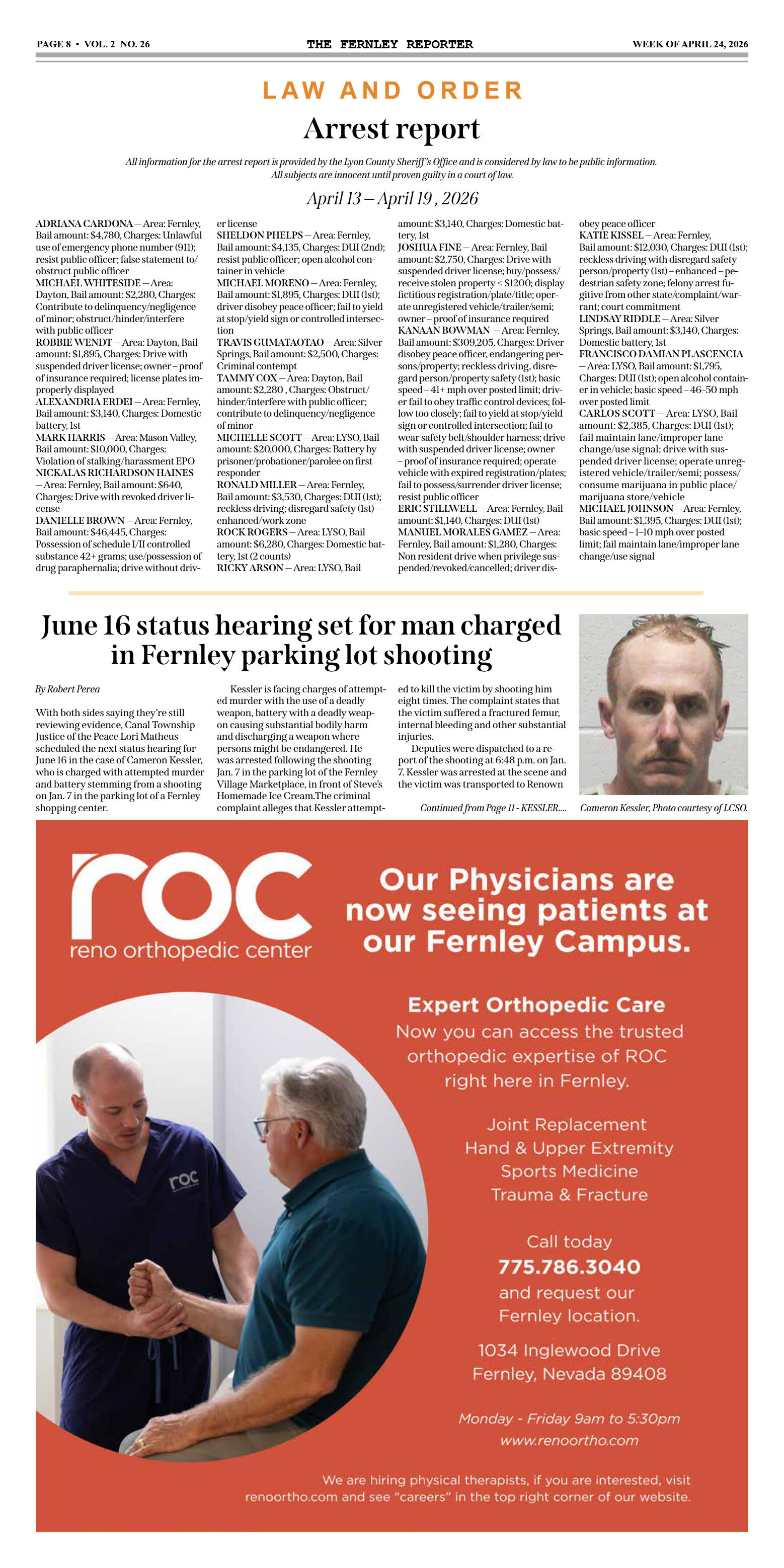 PAGE 8 • VOL. 2 NO. 26

THE FERNLEY REPORTER

WEEK OF APRIL 24, 2026

LAW AND ORDER

Arrest report

All information for the arrest report is provided by the Lyon County Sheriff's Office and is considered by law to be public information. All subjects are innocent until proven guilty in a court of law.

April 13 – April 19 , 2026

ADRIANA CARDONA – Area: Fernley, Bail amount: $4,780, Charges: Unlawful use of emergency phone number (911); resist public officer; false statement to/obstruct public officer
MICHAEL WHITESIDE – Area: Dayton, Bail amount: $2,280, Charges: Contribute to delinquency/negligence of minor; obstruct/hinder/interfere with public officer
ROBBIE WENDT – Area: Dayton, Bail amount: $1,895, Charges: Drive with suspended driver license; owner – proof of insurance required; license plates improperly displayed
ALEXANDRIA ERDEI – Area: Fernley, Bail amount: $3,140, Charges: Domestic battery, 1st
MARK HARRIS – Area: Mason Valley, Bail amount: $10,000, Charges: Violation of stalking/harassment EPO
NICKALAS RICHARDSON HAINES – Area: Fernley, Bail amount: $640, Charges: Drive with revoked driver license
DANIELLE BROWN – Area: Fernley, Bail amount: $46,445, Charges: Possession of schedule I/II controlled substance 42+ grams; use/possession of drug paraphernalia; drive without driver license
SHELDON PHELPS – Area: Fernley, Bail amount: $4,135, Charges: DUI (2nd); resist public officer; open alcohol container in vehicle
MICHAEL MORENO – Area: Fernley, Bail amount: $1,895, Charges: DUI (1st); driver disobey peace officer; fail to yield at stop/yield sign or controlled intersection
TRAVIS GUMATAOTAO – Area: Silver Springs, Bail amount: $2,500, Charges: Criminal contempt
TAMMY COX – Area: Dayton, Bail amount: $2,280 , Charges: Obstruct/hinder/interfere with public officer; contribute to delinquency/negligence of minor
MICHELLE SCOTT – Area: LYSO, Bail amount: $20,000, Charges: Battery by prisoner/probationer/parolee on first responder
RONALD MILLER – Area: Fernley, Bail amount: $3,530, Charges: DUI (1st); reckless driving; disregard safety (1st) – enhanced/work zone
ROCK ROGERS – Area: LYSO, Bail amount: $6,280, Charges: Domestic battery, 1st (2 counts)
RICKY ARSON – Area: LYSO, Bail amount: $3,140, Charges: Domestic battery, 1st
JOSHUA FINE – Area: Fernley, Bail amount: $2,750, Charges: Drive with suspended driver license; buy/possess/receive stolen property < $1200; display fictitious registration/plate/title; operate unregistered vehicle/trailer/semi; owner – proof of insurance required
KANAAN BOWMAN – Area: Fernley, Bail amount: $309,205, Charges: Driver disobey peace officer, endangering persons/property; reckless driving, disregard person/property safety (1st); basic speed – 41+ mph over posted limit; driver fail to obey traffic control devices; follow too closely; fail to yield at stop/yield sign or controlled intersection; fail to wear safety belt/shoulder harness; drive with suspended driver license; owner – proof of insurance required; operate vehicle with expired registration/plates; fail to possess/surrender driver license; resist public officer
ERIC STILLWELL – Area: Fernley, Bail amount: $1,140, Charges: DUI (1st)
MANUEL MORALES GAMEZ – Area: Fernley, Bail amount: $1,280, Charges: Non resident drive when privilege suspended/revoked/cancelled; driver disobey peace officer
KATIE KISSEL – Area: Fernley, Bail amount: $12,030, Charges: DUI (1st); reckless driving with disregard safety person/property (1st) – enhanced – pedestrian safety zone; felony arrest fugitive from other state/complaint/warrant; court commitment
LINDSAY RIDDLE – Area: Silver Springs, Bail amount: $3,140, Charges: Domestic battery, 1st
FRANCISCO DAMIAN PLASCENCIA – Area: LYSO, Bail amount: $1,795, Charges: DUI (1st); open alcohol container in vehicle; basic speed – 46-50 mph over posted limit
CARLOS SCOTT – Area: LYSO, Bail amount: $2,385, Charges: DUI (1st); fail maintain lane/improper lane change/use signal; drive with suspended driver license; operate unregistered vehicle/trailer/semi; possess/consume marijuana in public place/marijuana store/vehicle
MICHAEL JOHNSON – Area: Fernley, Bail amount: $1,395, Charges: DUI (1st); basic speed – 1-10 mph over posted limit; fail maintain lane/improper lane change/use signal

June 16 status hearing set for man charged in Fernley parking lot shooting

By Robert Perea

With both sides saying they're still reviewing evidence, Canal Township Justice of the Peace Lori Matheus scheduled the next status hearing for June 16 in the case of Cameron Kessler, who is charged with attempted murder and battery stemming from a shooting on Jan. 7 in the parking lot of a Fernley shopping center.

Kessler is facing charges of attempted murder with the use of a deadly weapon, battery with a deadly weapon causing substantial bodily harm and discharging a weapon where persons might be endangered. He was arrested following the shooting Jan. 7 in the parking lot of the Fernley Village Marketplace, in front of Steve's Homemade Ice Cream.The criminal complaint alleges that Kessler attempted to kill the victim by shooting him eight times. The complaint states that the victim suffered a fractured femur, internal bleeding and other substantial injuries.

Deputies were dispatched to a report of the shooting at 6:48 p.m. on Jan. 7. Kessler was arrested at the scene and the victim was transported to Renown

Continued from Page 11 - KESSLER....

Cameron Kessler, Photo courtesy of LCSO.

roc
reno orthopedic center

Our Physicians are now seeing patients at our Fernley Campus.

Expert Orthopedic Care
Now you can access the trusted orthopedic expertise of ROC right here in Fernley.

Joint Replacement
Hand & Upper Extremity
Sports Medicine
Trauma & Fracture

Call today
775.786.3040
and request our Fernley location.

1034 Inglewood Drive
Fernley, Nevada 89408

Monday - Friday 9am to 5:30pm
www.renoortho.com

roc

We are hiring physical therapists, if you are interested, visit renoortho.com and see "careers" in the top right corner of our website.